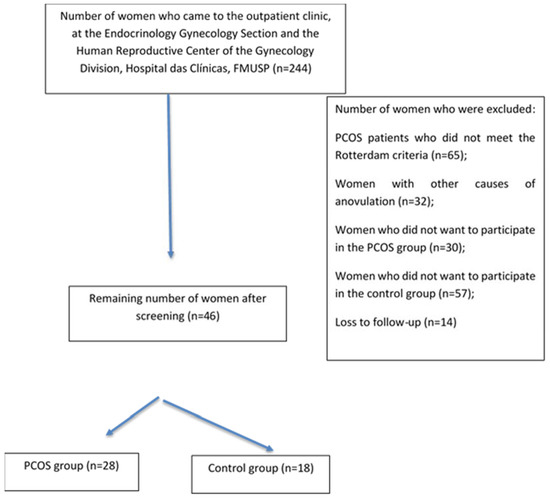 Number of women who came to the outpatient clinic, at the Endocrinology Gynecology Section and the Human Reproductive Center of the Gynecology Division, Hospital das Clínicas, FMUSP (n=244)

Number of women who were excluded:

PCOS patients who did not meet the Rotterdam criteria (n=65);

Women with other causes of anovulation (n=32);

Women who did not want to participate in the PCOS group (n=30);

Women who did not want to participate in the control group (n=57);

Loss to follow-up (n=14)

Remaining number of women after screening (n=46)

PCOS group (n=28)

Control group (n=18)